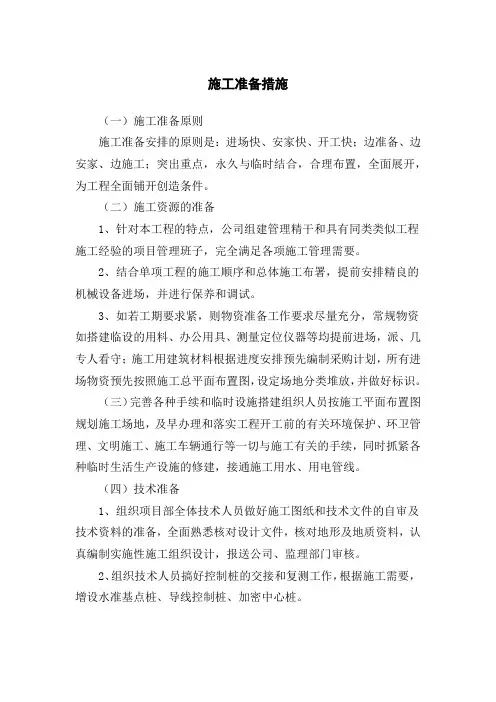 施工准备措施

（一）施工准备原则

施工准备安排的原则是：进场快、安家快、开工快；边准备、边安家、边施工；突出重点，永久与临时结合，合理布置，全面展开，为工程全面铺开创造条件。

（二）施工资源的准备

1、针对本工程的特点，公司组建管理精干和具有同类类似工程施工经验的项目管理班子，完全满足各项施工管理需要。

2、结合单项工程的施工顺序和总体施工布署，提前安排精良的机械设备进场，并进行保养和调试。

3、如若工期要求紧，则物资准备工作要求尽量充分，常规物资如搭建临设的用料、办公用具、测量定位仪器等均提前进场，派、几专人看守；施工用建筑材料根据进度安排预先编制采购计划，所有进场物资预先按照施工总平面布置图，设定场地分类堆放，并做好标识。

（三）完善各种手续和临时设施搭建组织人员按施工平面布置图规划施工场地，及早办理和落实工程开工前的有关环境保护、环卫管理、文明施工、施工车辆通行等一切与施工有关的手续，同时抓紧各种临时生活生产设施的修建，接通施工用水、用电管线。

（四）技术准备

1、组织项目部全体技术人员做好施工图纸和技术文件的自审及技术资料的准备，全面熟悉核对设计文件，核对地形及地质资料，认真编制实施性施工组织设计，报送公司、监理部门审核。

2、组织技术人员搞好控制桩的交接和复测工作，根据施工需要，增设水准基点桩、导线控制桩、加密中心桩。